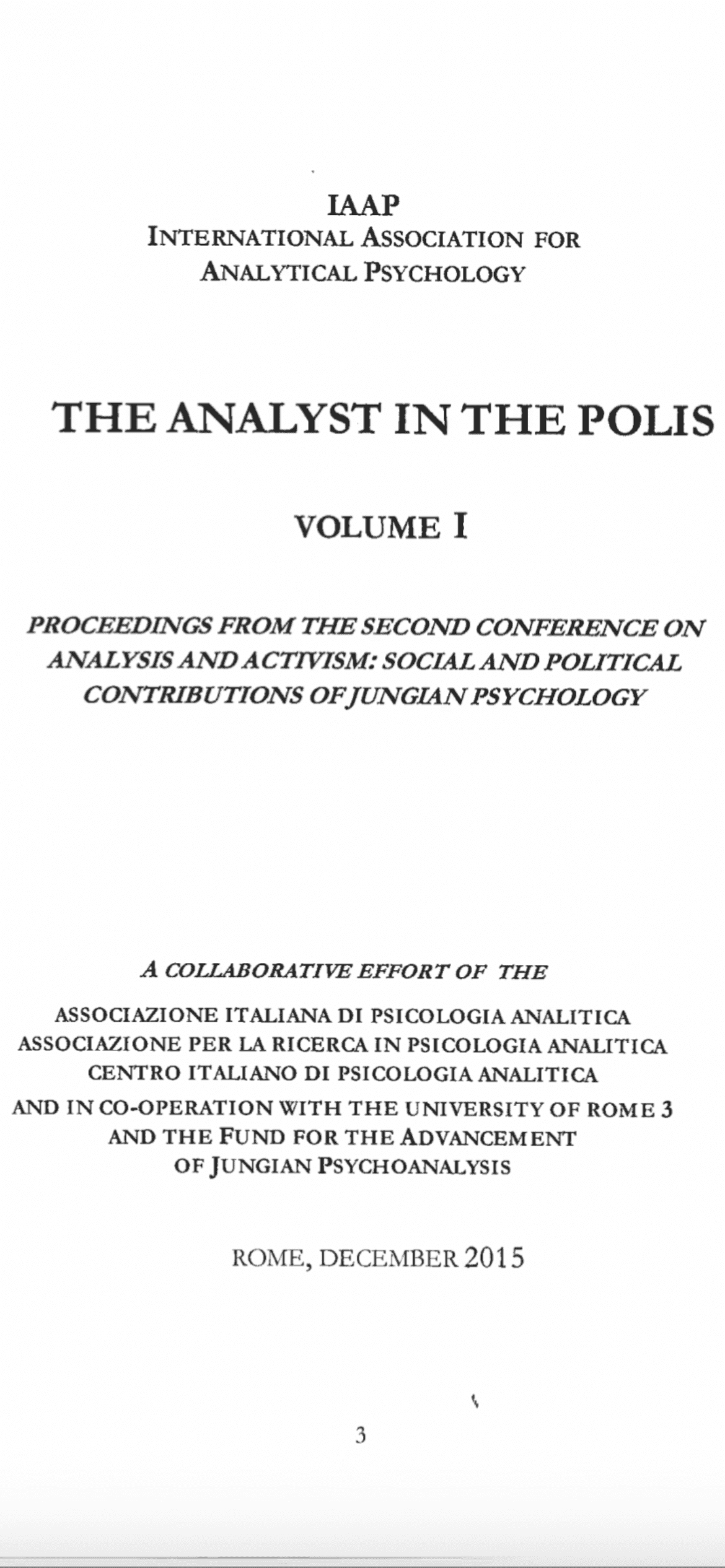 IAAP
INTERNATIONAL ASSOCIATION FOR ANALYTICAL PSYCHOLOGY

THE ANALYST IN THE POLIS

VOLUME I

PROCEEDINGS FROM THE SECOND CONFERENCE ON ANALYSIS AND ACTIVISM: SOCIAL AND POLITICAL CONTRIBUTIONS OF JUNGIAN PSYCHOLOGY

A COLLABORATIVE EFFORT OF THE
ASSOCIAZIONE ITALIANA DI PSICOLOGIA ANALITICA
ASSOCIAZIONE PER LA RICERCA IN PSICOLOGIA ANALITICA
CENTRO ITALIANO DI PSICOLOGIA ANALITICA
AND IN CO-OPERATION WITH THE UNIVERSITY OF ROME 3 AND THE FUND FOR THE ADVANCEMENT OF JUNGIAN PSYCHOANALYSIS

ROME, DECEMBER 2015

3